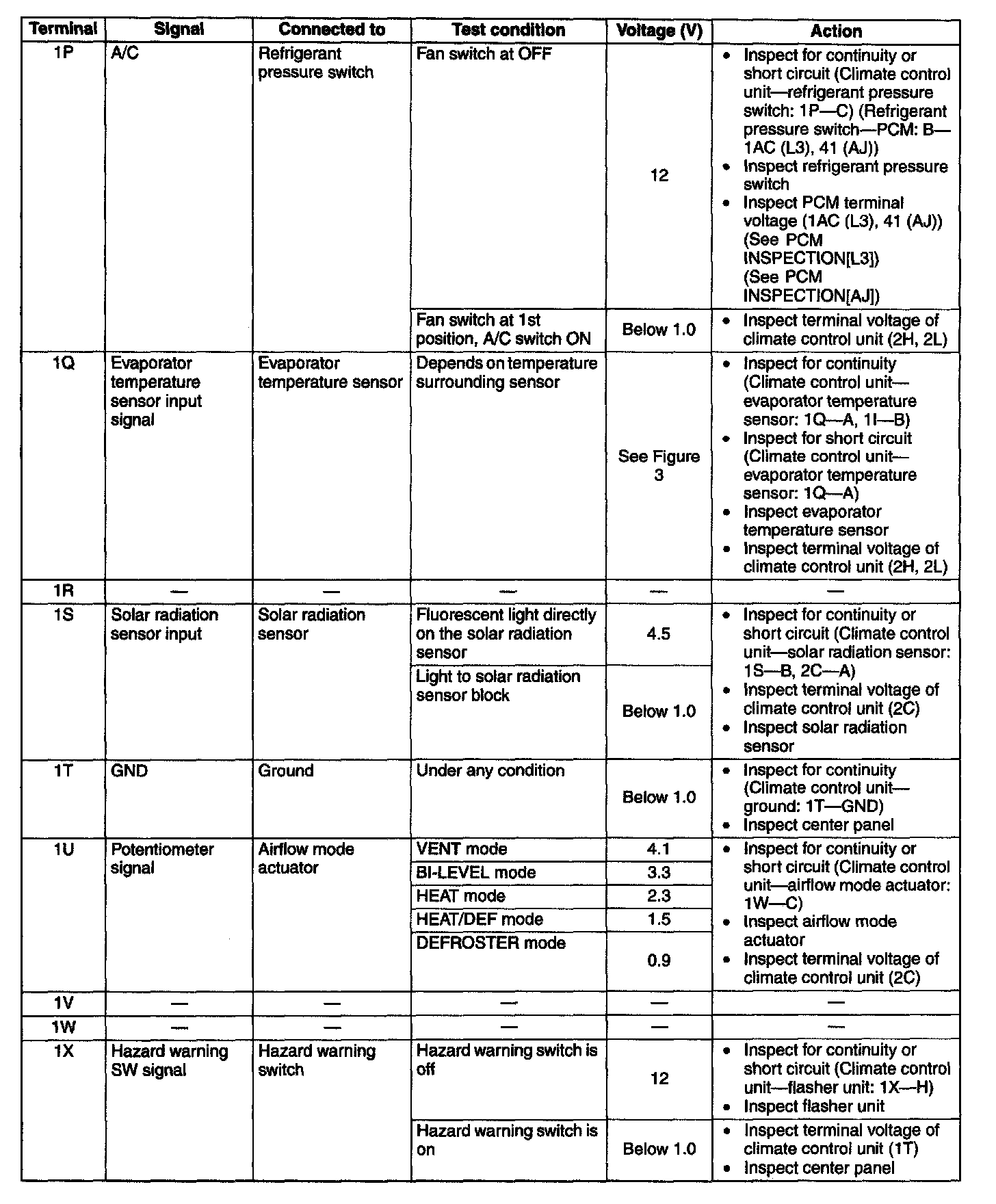 | Terminal | Signal | Connected to | Test condition | Voltage (V) | Action |
|---|---|---|---|---|---|
| 1P | A/C | Refrigerant pressure switch | Fan switch at OFF | 12 | • Inspect for continuity or short circuit (Climate control unit—refrigerant pressure switch: 1P—C) (Refrigerant pressure switch—PCM: B—1AC (L3), 41 (AJ)) • Inspect refrigerant pressure switch • Inspect PCM terminal voltage (1AC (L3), 41 (AJ)) (See PCM INSPECTION[L3]) (See PCM INSPECTION[AJ]) |
| | | | Fan switch at 1st position, A/C switch ON | Below 1.0 | • Inspect terminal voltage of climate control unit (2H, 2L) |
| 1Q | Evaporator temperature sensor input signal | Evaporator temperature sensor | Depends on temperature surrounding sensor | See Figure 3 | • Inspect for continuity (Climate control unit—evaporator temperature sensor: 1Q—A, 1I—B) • Inspect for short circuit (Climate control unit—evaporator temperature sensor: 1Q—A) • Inspect evaporator temperature sensor • Inspect terminal voltage of climate control unit (2H, 2L) |
| 1R | — | — | — | — | — |
| 1S | Solar radiation sensor input | Solar radiation sensor | Fluorescent light directly on the solar radiation sensor | 4.5 | • Inspect for continuity or short circuit (Climate control unit—solar radiation sensor: 1S—B, 2C—A) • Inspect terminal voltage of climate control unit (2C) • Inspect solar radiation sensor |
| | | | Light to solar radiation sensor block | Below 1.0 | |
| 1T | GND | Ground | Under any condition | Below 1.0 | • Inspect for continuity (Climate control unit—ground: 1T—GND) • Inspect center panel |
| 1U | Potentiometer signal | Airflow mode actuator | VENT mode | 4.1 | • Inspect for continuity or short circuit (Climate control unit—airflow mode actuator: 1W—C) • Inspect airflow mode actuator • Inspect terminal voltage of climate control unit (2C) |
| | | | BI-LEVEL mode | 3.3 | |
| | | | HEAT mode | 2.3 | |
| | | | HEAT/DEF mode | 1.5 | |
| | | | DEFROSTER mode | 0.9 | |
| 1V | — | — | — | — | — |
| 1W | — | — | — | — | — |
| 1X | Hazard warning SW signal | Hazard warning switch | Hazard warning switch is off | 12 | • Inspect for continuity or short circuit (Climate control unit—flasher unit: 1X—H) • Inspect flasher unit |
| | | | Hazard warning switch is on | Below 1.0 | • Inspect terminal voltage of climate control unit (1T) • Inspect center panel |